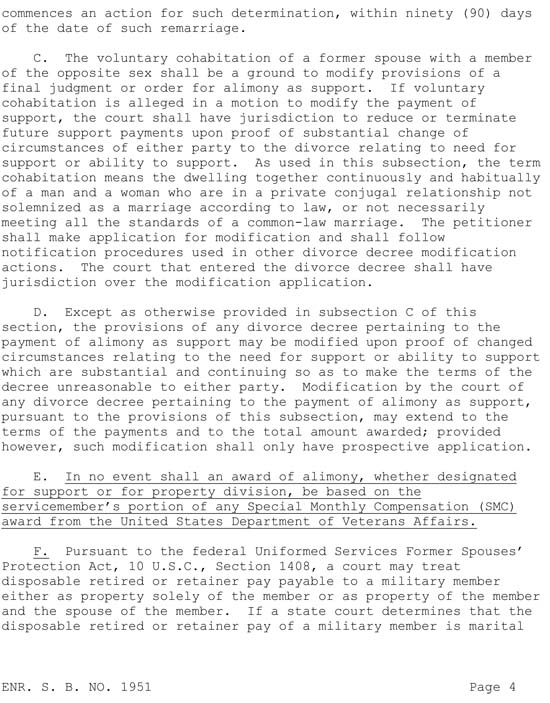 commences an action for such determination, within ninety (90) days of the date of such remarriage.

C. The voluntary cohabitation of a former spouse with a member of the opposite sex shall be a ground to modify provisions of a final judgment or order for alimony as support. If voluntary cohabitation is alleged in a motion to modify the payment of support, the court shall have jurisdiction to reduce or terminate future support payments upon proof of substantial change of circumstances of either party to the divorce relating to need for support or ability to support. As used in this subsection, the term cohabitation means the dwelling together continuously and habitually of a man and a woman who are in a private conjugal relationship not solemnized as a marriage according to law, or not necessarily meeting all the standards of a common-law marriage. The petitioner shall make application for modification and shall follow notification procedures used in other divorce decree modification actions. The court that entered the divorce decree shall have jurisdiction over the modification application.

D. Except as otherwise provided in subsection C of this section, the provisions of any divorce decree pertaining to the payment of alimony as support may be modified upon proof of changed circumstances relating to the need for support or ability to support which are substantial and continuing so as to make the terms of the decree unreasonable to either party. Modification by the court of any divorce decree pertaining to the payment of alimony as support, pursuant to the provisions of this subsection, may extend to the terms of the payments and to the total amount awarded; provided however, such modification shall only have prospective application.

E. In no event shall an award of alimony, whether designated for support or for property division, be based on the servicemember's portion of any Special Monthly Compensation (SMC) award from the United States Department of Veterans Affairs.

F. Pursuant to the federal Uniformed Services Former Spouses' Protection Act, 10 U.S.C., Section 1408, a court may treat disposable retired or retainer pay payable to a military member either as property solely of the member or as property of the member and the spouse of the member. If a state court determines that the disposable retired or retainer pay of a military member is marital

ENR. S. B. NO. 1951 Page 4